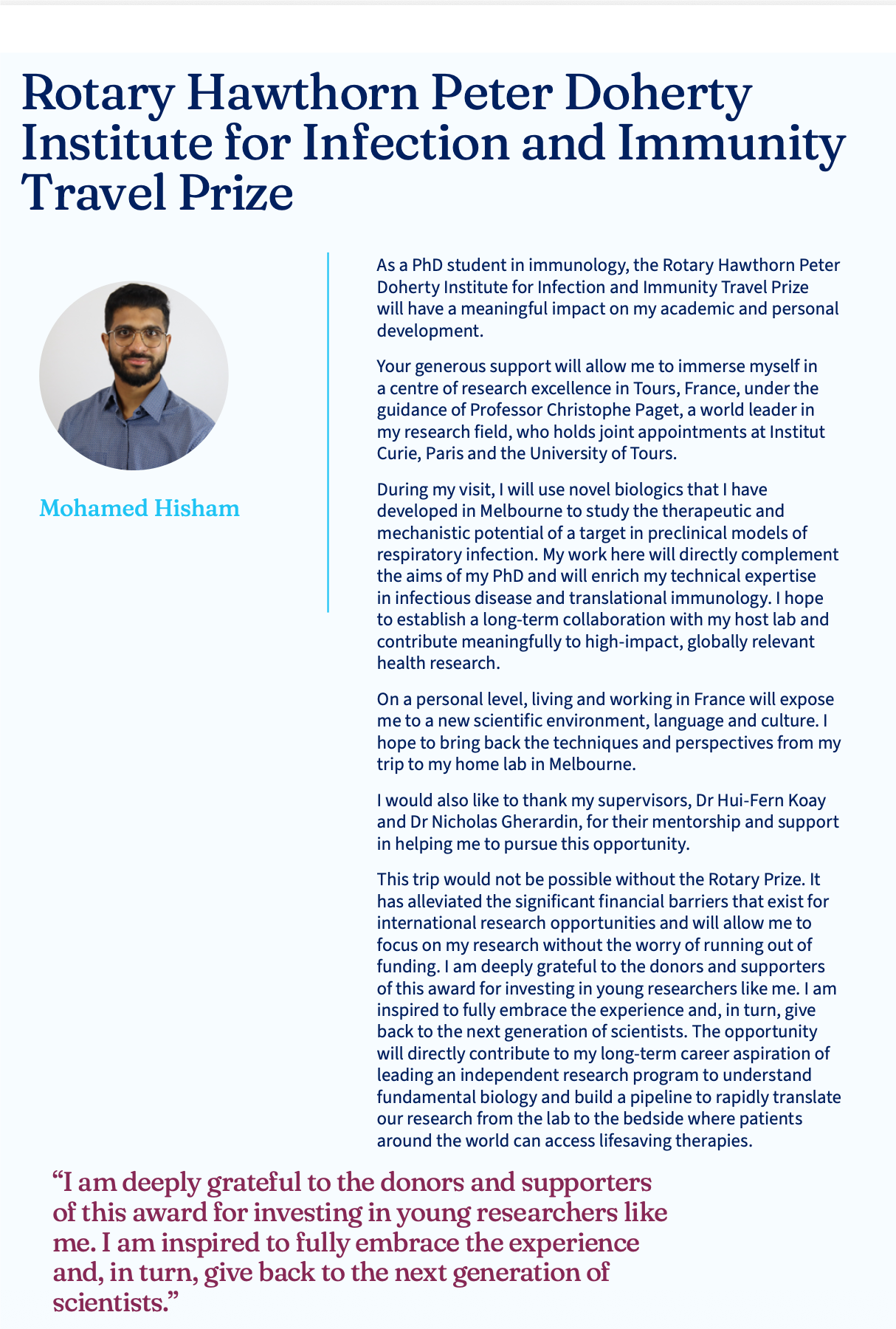 Rotary Hawthorn Peter Doherty Institute for Infection and Immunity Travel Prize

Mohamed Hisham

As a PhD student in immunology, the Rotary Hawthorn Peter Doherty Institute for Infection and Immunity Travel Prize will have a meaningful impact on my academic and personal development.

Your generous support will allow me to immerse myself in a centre of research excellence in Tours, France, under the guidance of Professor Christophe Paget, a world leader in my research field, who holds joint appointments at Institut Curie, Paris and the University of Tours.

During my visit, I will use novel biologics that I have developed in Melbourne to study the therapeutic and mechanistic potential of a target in preclinical models of respiratory infection. My work here will directly complement the aims of my PhD and will enrich my technical expertise in infectious disease and translational immunology. I hope to establish a long-term collaboration with my host lab and contribute meaningfully to high-impact, globally relevant health research.

On a personal level, living and working in France will expose me to a new scientific environment, language and culture. I hope to bring back the techniques and perspectives from my trip to my home lab in Melbourne.

I would also like to thank my supervisors, Dr Hui-Fern Koay and Dr Nicholas Gherardin, for their mentorship and support in helping me to pursue this opportunity.

This trip would not be possible without the Rotary Prize. It has alleviated the significant financial barriers that exist for international research opportunities and will allow me to focus on my research without the worry of running out of funding. I am deeply grateful to the donors and supporters of this award for investing in young researchers like me. I am inspired to fully embrace the experience and, in turn, give back to the next generation of scientists. The opportunity will directly contribute to my long-term career aspiration of leading an independent research program to understand fundamental biology and build a pipeline to rapidly translate our research from the lab to the bedside where patients around the world can access lifesaving therapies.

“I am deeply grateful to the donors and supporters of this award for investing in young researchers like me. I am inspired to fully embrace the experience and, in turn, give back to the next generation of scientists.”